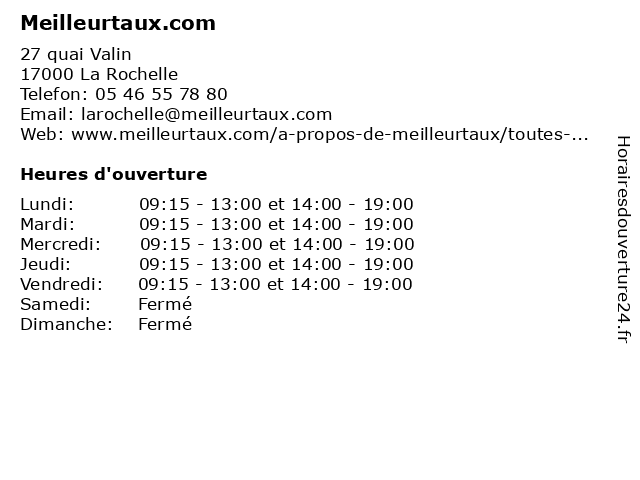 Meilleurtaux.com

27 quai Valin
17000 La Rochelle
Telefon: 05 46 55 78 80
Email: larochelle@meilleurtaux.com
Web: www.meilleurtaux.com/a-propos-de-meilleurtaux/toutes-...

Heures d'ouverture

Lundi: 09:15 - 13:00 et 14:00 - 19:00
Mardi: 09:15 - 13:00 et 14:00 - 19:00
Mercredi: 09:15 - 13:00 et 14:00 - 19:00
Jeudi: 09:15 - 13:00 et 14:00 - 19:00
Vendredi: 09:15 - 13:00 et 14:00 - 19:00
Samedi: Fermé
Dimanche: Fermé

Horairesdouverture24.fr